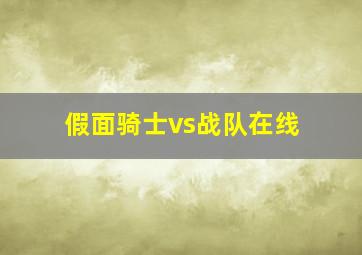 假面骑士vs战队在线